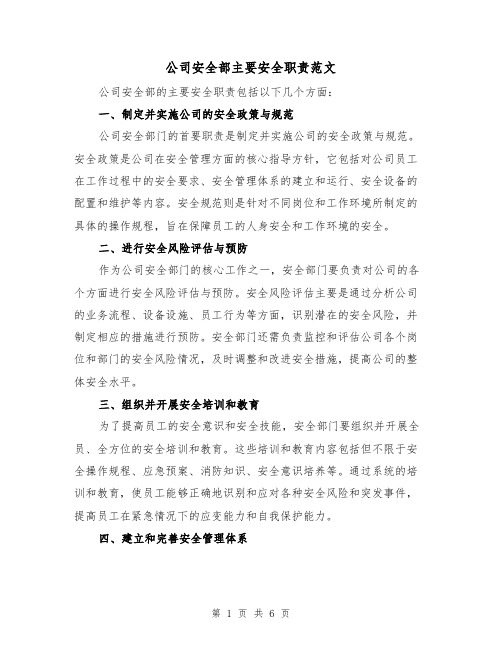 公司安全部主要安全职责范文

公司安全部的主要安全职责包括以下几个方面：

一、制定并实施公司的安全政策与规范

公司安全部门的首要职责是制定并实施公司的安全政策与规范。安全政策是公司在安全管理方面的核心指导方针，它包括对公司员工在工作过程中的安全要求、安全管理体系的建立和运行、安全设备的配置和维护等内容。安全规范则是针对不同岗位和工作环境所制定的具体的操作规程，旨在保障员工的人身安全和工作环境的安全。

二、进行安全风险评估与预防

作为公司安全部门的核心工作之一，安全部门要负责对公司的各个方面进行安全风险评估与预防。安全风险评估主要是通过分析公司的业务流程、设备设施、员工行为等方面，识别潜在的安全风险，并制定相应的措施进行预防。安全部门还需负责监控和评估公司各个岗位和部门的安全风险情况，及时调整和改进安全措施，提高公司的整体安全水平。

三、组织并开展安全培训和教育

为了提高员工的安全意识和安全技能，安全部门要组织并开展全员、全方位的安全培训和教育。这些培训和教育内容包括但不限于安全操作规程、应急预案、消防知识、安全意识培养等。通过系统的培训和教育，使员工能够正确地识别和应对各种安全风险和突发事件，提高员工在紧急情况下的应变能力和自我保护能力。

四、建立和完善安全管理体系

第 1 页 共 6 页